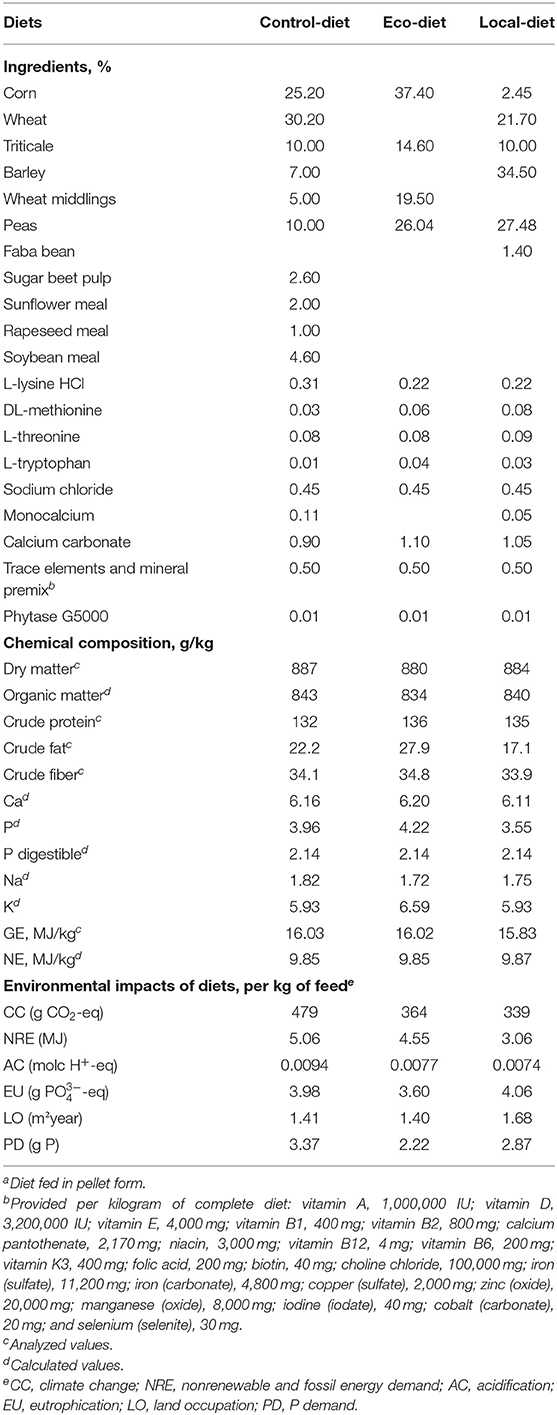 | Diets | Control-diet | Eco-diet | Local-diet |
|---|---|---|---|
| **Ingredients, %** | | | |
| Corn | 25.20 | 37.40 | 2.45 |
| Wheat | 30.20 | | 21.70 |
| Triticale | 10.00 | 14.60 | 10.00 |
| Barley | 7.00 | | 34.50 |
| Wheat middlings | 5.00 | 19.50 | |
| Peas | 10.00 | 26.04 | 27.48 |
| Faba bean | | | 1.40 |
| Sugar beet pulp | 2.60 | | |
| Sunflower meal | 2.00 | | |
| Rapeseed meal | 1.00 | | |
| Soybean meal | 4.60 | | |
| L-lysine HCl | 0.31 | 0.22 | 0.22 |
| DL-methionine | 0.03 | 0.06 | 0.08 |
| L-threonine | 0.08 | 0.08 | 0.09 |
| L-tryptophan | 0.01 | 0.04 | 0.03 |
| Sodium chloride | 0.45 | 0.45 | 0.45 |
| Monocalcium | 0.11 | | 0.05 |
| Calcium carbonate | 0.90 | 1.10 | 1.05 |
| Trace elements and mineral premix$^b$ | 0.50 | 0.50 | 0.50 |
| Phytase G5000 | 0.01 | 0.01 | 0.01 |
| **Chemical composition, g/kg** | | | |
| Dry matter$^c$ | 887 | 880 | 884 |
| Organic matter$^d$ | 843 | 834 | 840 |
| Crude protein$^c$ | 132 | 136 | 135 |
| Crude fat$^c$ | 22.2 | 27.9 | 17.1 |
| Crude fiber$^c$ | 34.1 | 34.8 | 33.9 |
| Ca$^d$ | 6.16 | 6.20 | 6.11 |
| P$^d$ | 3.96 | 4.22 | 3.55 |
| P digestible$^d$ | 2.14 | 2.14 | 2.14 |
| Na$^d$ | 1.82 | 1.72 | 1.75 |
| K$^d$ | 5.93 | 6.59 | 5.93 |
| GE, MJ/kg$^c$ | 16.03 | 16.02 | 15.83 |
| NE, MJ/kg$^d$ | 9.85 | 9.85 | 9.87 |
| **Environmental impacts of diets, per kg of feed$^e$** | | | |
| CC (g $CO_2$-eq) | 479 | 364 | 339 |
| NRE (MJ) | 5.06 | 4.55 | 3.06 |
| AC (molc $H^+$-eq) | 0.0094 | 0.0077 | 0.0074 |
| EU (g $PO_4^{3-}$-eq) | 3.98 | 3.60 | 4.06 |
| LO (m²year) | 1.41 | 1.40 | 1.68 |
| PD (g P) | 3.37 | 2.22 | 2.87 |

$^a$Diet fed in pellet form.
$^b$Provided per kilogram of complete diet: vitamin A, 1,000,000 IU; vitamin D, 3,200,000 IU; vitamin E, 4,000 mg; vitamin B1, 400 mg; vitamin B2, 800 mg; calcium pantothenate, 2,170 mg; niacin, 3,000 mg; vitamin B12, 4 mg; vitamin B6, 200 mg; vitamin K3, 400 mg; folic acid, 200 mg; biotin, 40 mg; choline chloride, 100,000 mg; iron (sulfate), 11,200 mg; iron (carbonate), 4,800 mg; copper (sulfate), 2,000 mg; zinc (oxide), 20,000 mg; manganese (oxide), 8,000 mg; iodine (iodate), 40 mg; cobalt (carbonate), 20 mg; and selenium (selenite), 30 mg.
$^c$Analyzed values.
$^d$Calculated values.
$^e$CC, climate change; NRE, nonrenewable and fossil energy demand; AC, acidification; EU, eutrophication; LO, land occupation; PD, P demand.